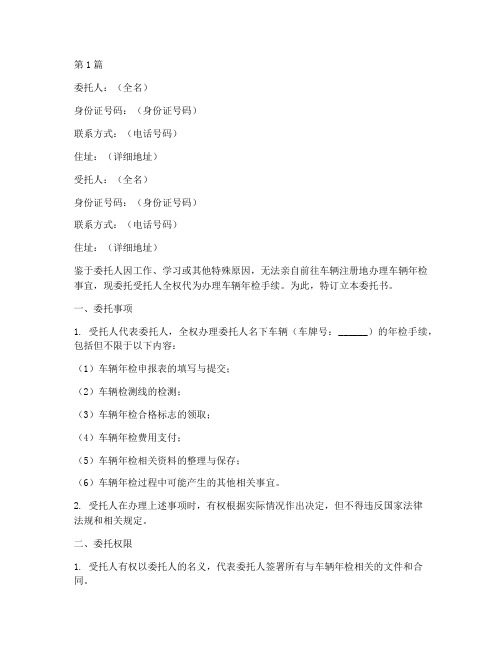 第1篇

委托人：（全名）

身份证号码：（身份证号码）

联系方式：（电话号码）

住址：（详细地址）

受托人：（全名）

身份证号码：（身份证号码）

联系方式：（电话号码）

住址：（详细地址）

鉴于委托人因工作、学习或其他特殊原因，无法亲自前往车辆注册地办理车辆年检事宜，现委托受托人全权代为办理车辆年检手续。为此，特订立本委托书。

一、委托事项

1. 受托人代表委托人，全权办理委托人名下车辆（车牌号：______）的年检手续，包括但不限于以下内容：

（1）车辆年检申报表的填写与提交；

（2）车辆检测线的检测；

（3）车辆年检合格标志的领取；

（4）车辆年检费用支付；

（5）车辆年检相关资料的整理与保存；

（6）车辆年检过程中可能产生的其他相关事宜。

2. 受托人在办理上述事项时，有权根据实际情况作出决定，但不得违反国家法律法规和相关规定。

二、委托权限

1. 受托人有权以委托人的名义，代表委托人签署所有与车辆年检相关的文件和合同。